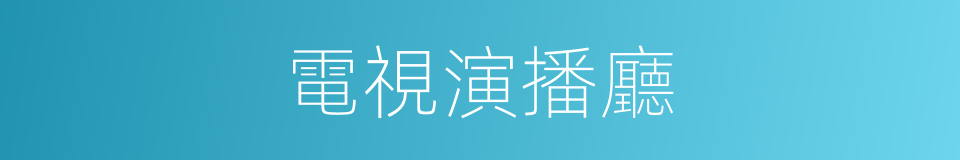 電視演播廳